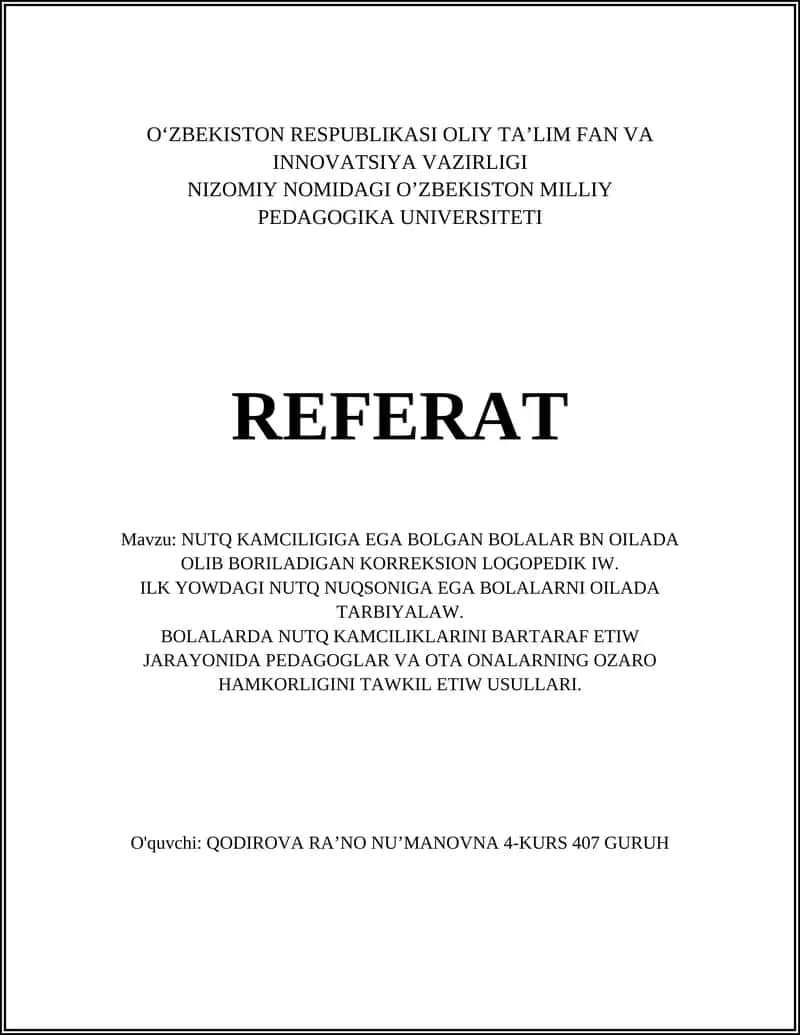 O‘ZBEKISTON RESPUBLIKASI OLIY TA’LIM FAN VA INNOVATSIYA VAZIRLIGI
NIZOMIY NOMIDAGI O’ZBEKISTON MILLIY PEDAGOGIKA UNIVERSITETI

REFERAT

Mavzu: NUTQ KAMCILIGIGA EGA BOLGAN BOLALAR BN OILADA OLIB BORILADIGAN KORREKSION LOGOPEDIK IW.
ILK YOWDAGI NUTQ NUQSONIGA EGA BOLALARNI OILADA TARBIYALAW.
BOLALARDA NUTQ KAMCILIKLARINI BARTARAF ETIW JARAYONIDA PEDAGOGLAR VA OTA ONALARNING OZARO HAMKORLIGINI TAWKIL ETIW USULLARI.

O'quvchi: QODIROVA RA’NO NU’MANOVNA 4-KURS 407 GURUH